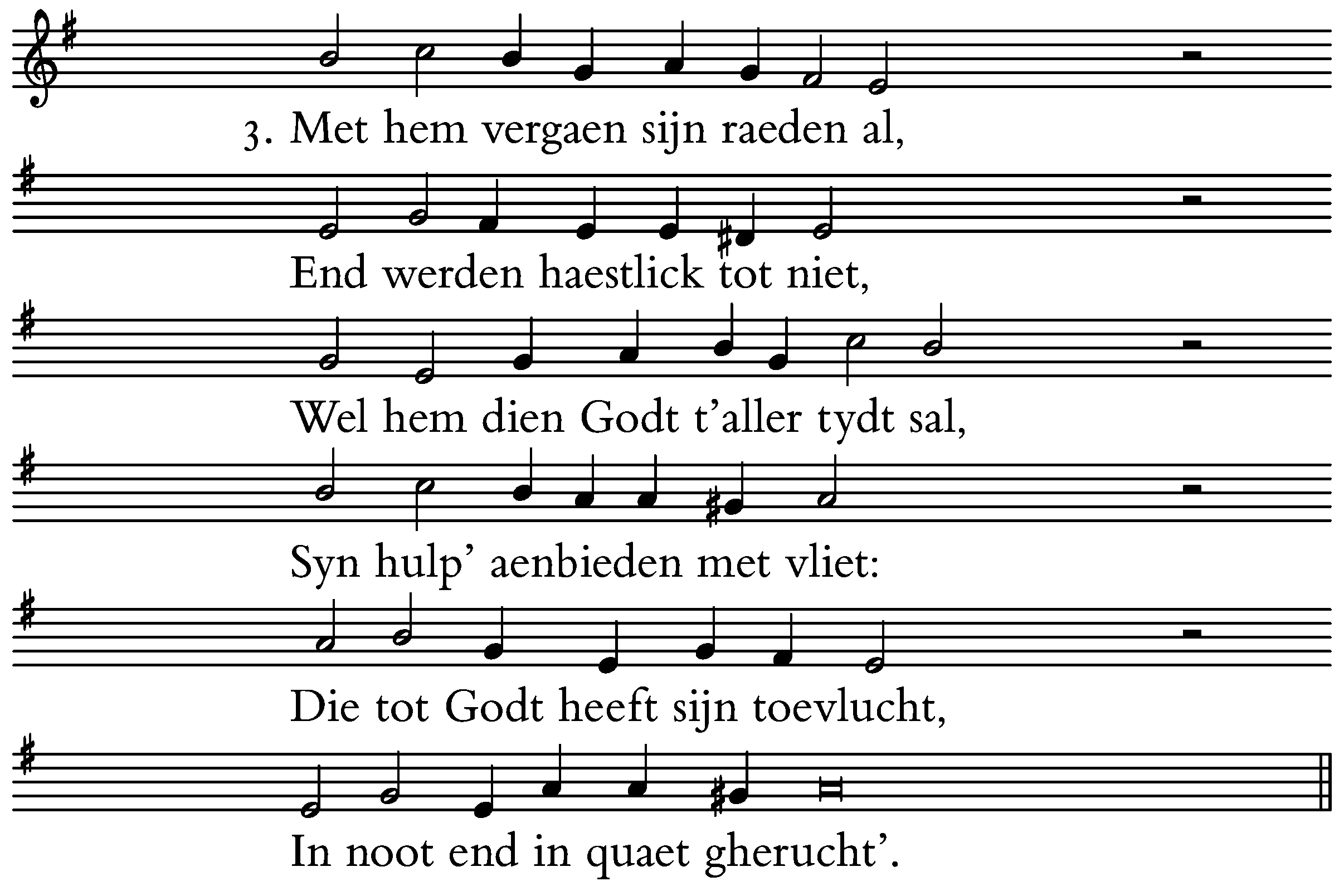 3. Met hem vergaen sijn raeden al,

End werden haestlick tot niet,

Wel hem dien Godt t'aller tydt sal,

Syn hulp' aenbieden met vliet:

Die tot Godt heeft sijn toevlucht,

In noot end in quaet gherucht'.